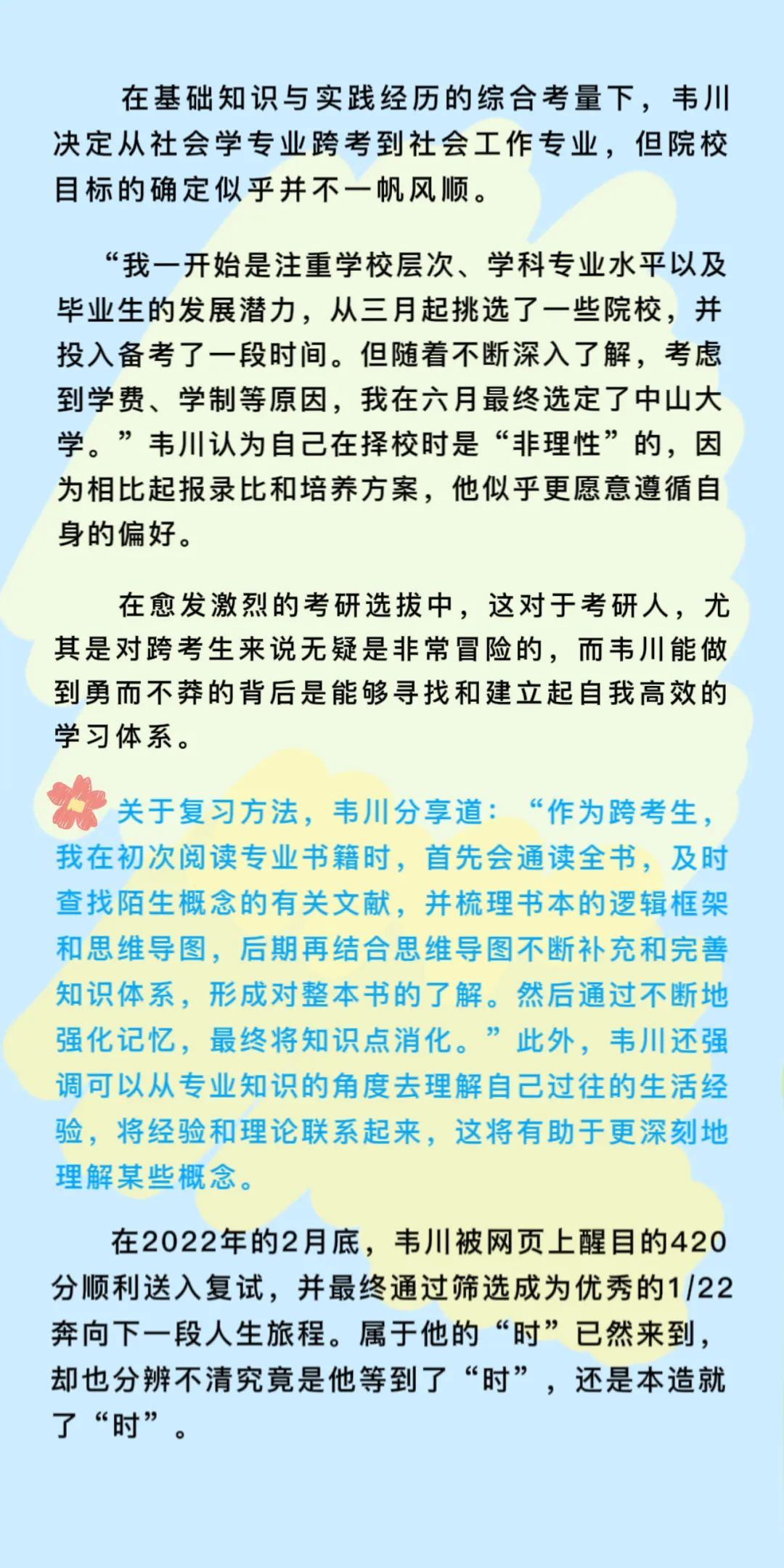 在基础知识与实践经历的综合考量下，韦川决定从社会学专业跨考到社会工作专业，但院校目标的确定似乎并不一帆风顺。

“我一开始是注重学校层次、学科专业水平以及毕业生的发展潜力，从三月起挑选了一些院校，并投入备考了一段时间。但随着不断深入了解，考虑到学费、学制等原因，我在六月最终选定了中山大学。”韦川认为自己在择校时是“非理性”的，因为相比起报录比和培养方案，他似乎更愿意遵循自身的偏好。

在愈发激烈的考研选拔中，这对于考研人，尤其是对跨考生来说无疑是非常冒险的，而韦川能做到勇而不莽的背后是能够寻找和建立起自我高效的学习体系。

关于复习方法，韦川分享道：“作为跨考生，我在初次阅读专业书籍时，首先会通读全书，及时查找陌生概念的有关文献，并梳理书本的逻辑框架和思维导图，后期再结合思维导图不断补充和完善知识体系，形成对整本书的了解。然后通过不断地强化记忆，最终将知识点消化。”此外，韦川还强调可以从专业知识的角度去理解自己过往的生活经验，将经验和理论联系起来，这将有助于更深刻地理解某些概念。

在2022年的2月底，韦川被网页上醒目的420分顺利送入复试，并最终通过筛选成为优秀的1/22奔向下一段人生旅程。属于他的“时”已然来到，却也分辨不清究竟是他等到了“时”，还是本造就了“时”。